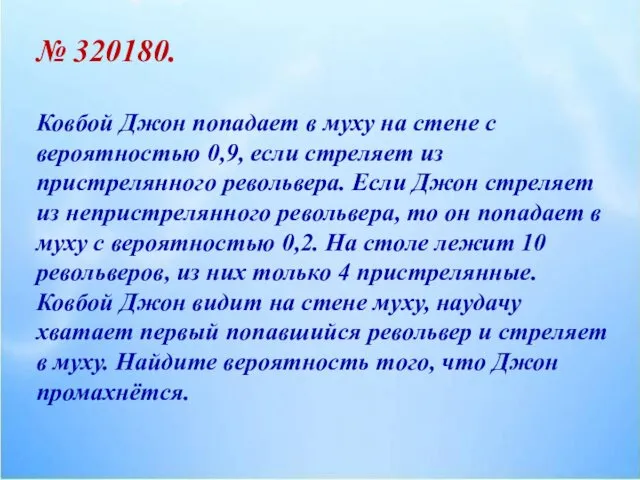 № 320180.

Ковбой Джон попадает в муху на стене с вероятностью 0,9, если стреляет из пристрелянного револьвера. Если Джон стреляет из непристрелянного револьвера, то он попадает в муху с вероятностью 0,2. На столе лежит 10 револьверов, из них только 4 пристрелянные. Ковбой Джон видит на стене муху, наудачу хватает первый попавшийся револьвер и стреляет в муху. Найдите вероятность того, что Джон промахнётся.